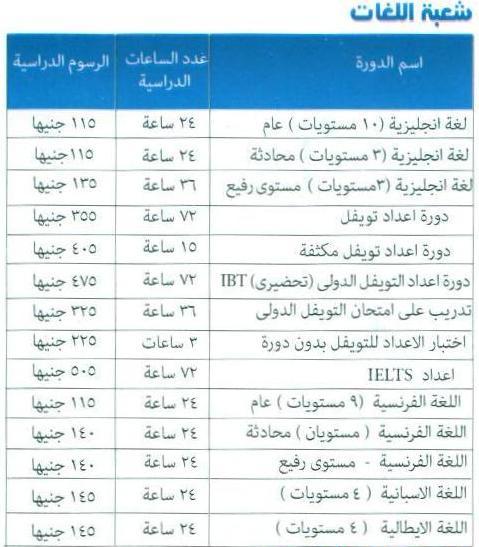 شعبة اللغات

| اسم الدورة | عدد الساعات الدراسية | الرسوم الدراسية |
|---|---|---|
| لغة انجليزية (١٠ مستويات ) عام | ٢٤ ساعة | ١١٥ جنيها |
| لغة انجليزية (٣ مستويات ) محادثة | ٢٤ ساعة | ١١٥جنيها |
| لغة انجليزية (٣مستويات ) مستوى رفيع | ٣٦ ساعة | ١٣٥ جنيها |
| دورة اعداد تويفل | ٧٢ ساعة | ٣٥٥ جنيها |
| دورة اعداد تويفل مكثفة | ١٥ ساعة | ٤٠٥ جنيها |
| دورة اعداد التويفل الدولى (تحضيرى) IBT | ٧٢ ساعة | ٤٧٥ جنيها |
| تدريب على امتحان التويفل الدولى | ٣٦ ساعة | ٣٢٥ جنيها |
| اختبار الاعداد للتويفل بدون دورة | ٣ ساعات | ٢٢٥ جنيها |
| اعداد IELTS | ٧٢ ساعة | ٥٠٥ جنيها |
| اللغة الفرنسية (٩ مستويات ) عام | ٢٤ ساعة | ١١٥ جنيها |
| اللغة الفرنسية ( مستويان ) محادثة | ٢٤ ساعة | ١٤٠ جنيها |
| اللغة الفرنسية - مستوى رفيع | ٢٤ ساعة | ١٤٠ جنيها |
| اللغة الاسبانية ( ٤ مستويات ) | ٢٤ ساعة | ١٤٥ جنيها |
| اللغة الايطالية ( ٤ مستويات ) | ٢٤ ساعة | ١٤٥ جنيها |